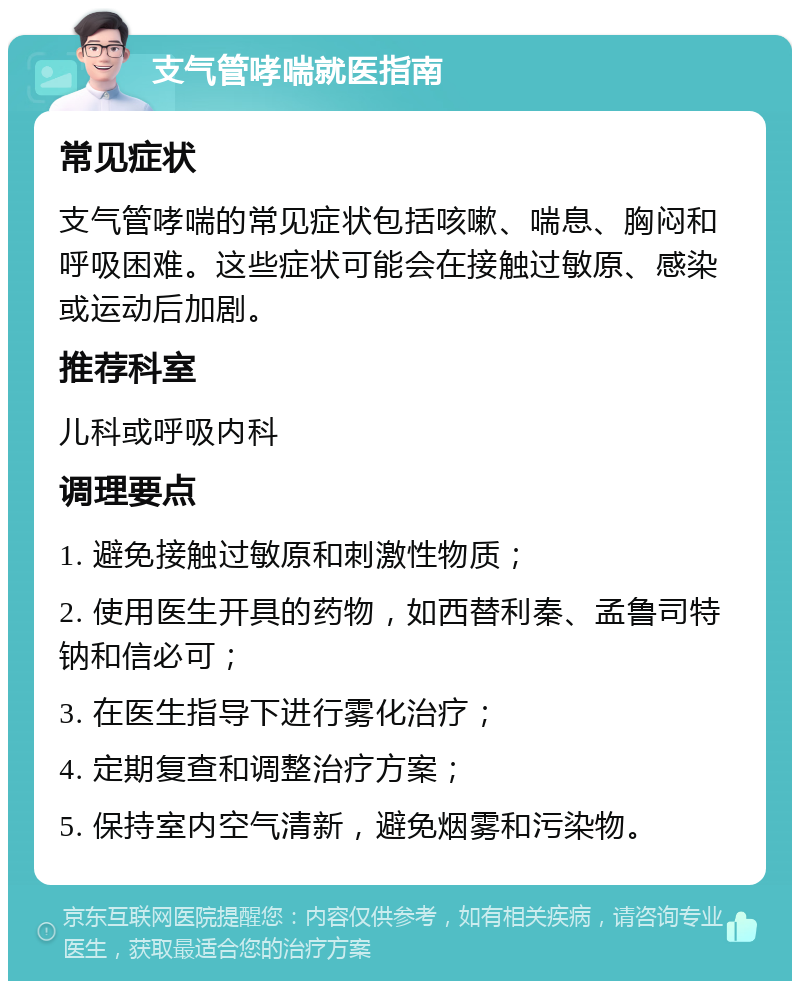 支气管哮喘就医指南

常见症状

支气管哮喘的常见症状包括咳嗽、喘息、胸闷和呼吸困难。这些症状可能会在接触过敏原、感染或运动后加剧。

推荐科室

儿科或呼吸内科

调理要点

1. 避免接触过敏原和刺激性物质；

2. 使用医生开具的药物，如西替利秦、孟鲁司特钠和信必可；

3. 在医生指导下进行雾化治疗；

4. 定期复查和调整治疗方案；

5. 保持室内空气清新，避免烟雾和污染物。

京东互联网医院提醒您：内容仅供参考，如有相关疾病，请咨询专业医生，获取最适合您的治疗方案